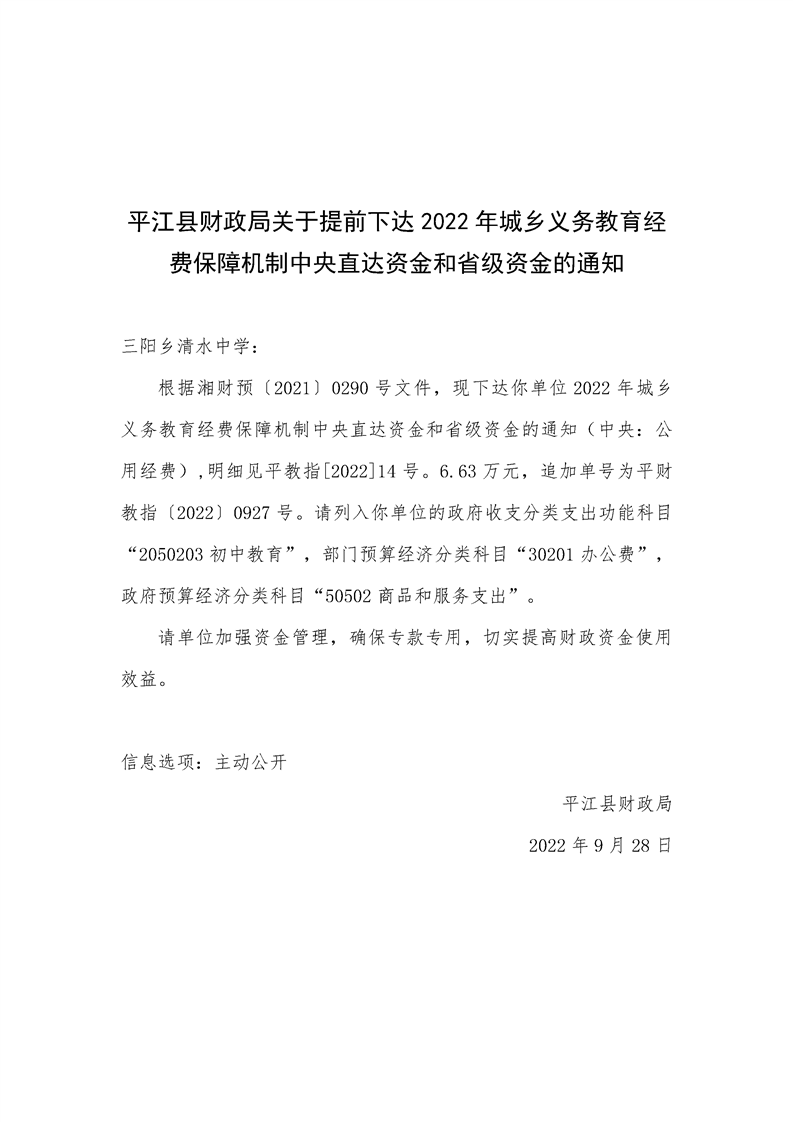 平江县财政局关于提前下达2022年城乡义务教育经费保障机制中央直达资金和省级资金的通知

三阳乡清水中学：

根据湘财预〔2021〕0290号文件，现下达你单位2022年城乡义务教育经费保障机制中央直达资金和省级资金的通知（中央：公用经费），明细见平教指[2022]14号。6.63万元，追加单号为平财教指〔2022〕0927号。请列入你单位的政府收支分类支出功能科目“2050203初中教育”，部门预算经济分类科目“30201办公费”，政府预算经济分类科目“50502商品和服务支出”。

请单位加强资金管理，确保专款专用，切实提高财政资金使用效益。

信息选项：主动公开

平江县财政局

2022年9月28日